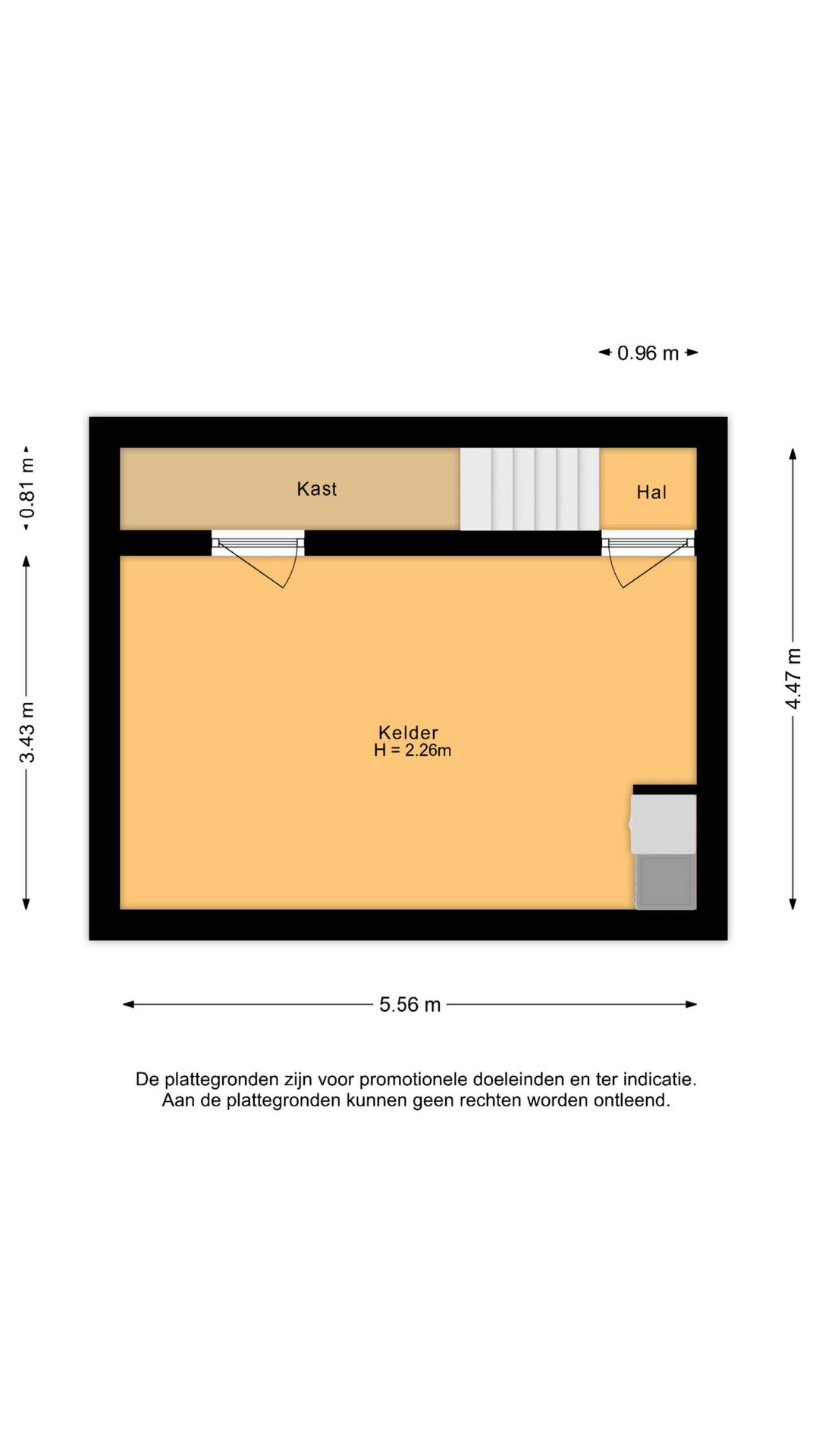 0.96 m

0.81 m

Kast

Hal

3.43 m

4.47 m

Kelder
H = 2.26m

5.56 m

De plattegronden zijn voor promotionele doeleinden en ter indicatie.
Aan de plattegronden kunnen geen rechten worden ontleend.